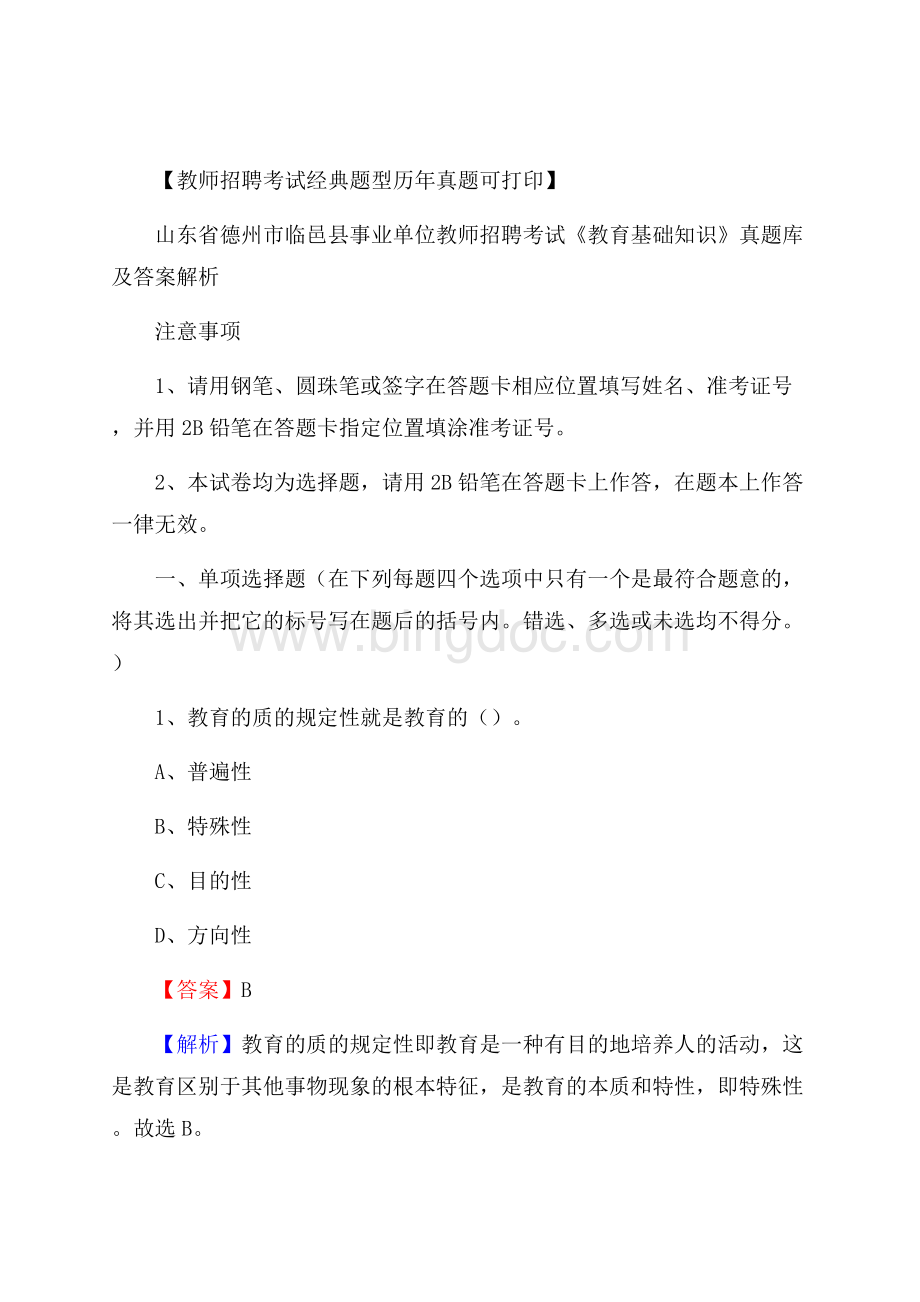 【教师招聘考试经典题型历年真题可打印】

山东省德州市临邑县事业单位教师招聘考试《教育基础知识》真题库及答案解析

注意事项

1、请用钢笔、圆珠笔或签字在答题卡相应位置填写姓名、准考证号，并用2B铅笔在答题卡指定位置填涂准考证号。

2、本试卷均为选择题，请用2B铅笔在答题卡上作答，在题本上作答一律无效。

一、单项选择题（在下列每题四个选项中只有一个是最符合题意的，将其选出并把它的标号写在题后的括号内。错选、多选或未选均不得分。）

www.bingdoc.com

1、教育的质的规定性就是教育的（）。

A、普遍性

B、特殊性

C、目的性

D、方向性

【答案】B

【解析】教育的质的规定性即教育是一种有目的地培养人的活动，这是教育区别于其他事物现象的根本特征，是教育的本质和特性，即特殊性。故选B。